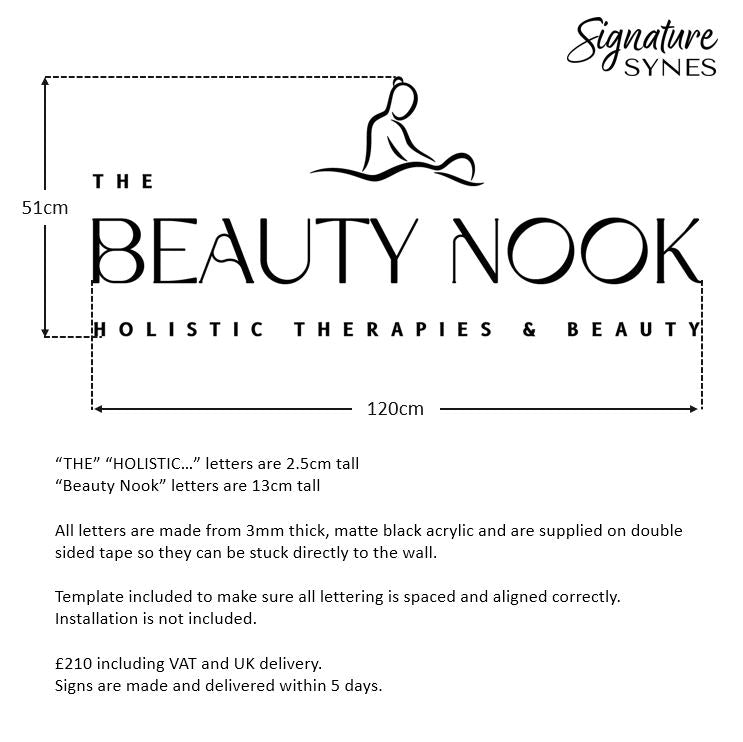 Signature
SYNES

51cm

THE
BEAUTY NOOK
HOLISTIC THERAPIES & BEAUTY

120cm

“THE” “HOLISTIC…” letters are 2.5cm tall
“Beauty Nook” letters are 13cm tall

All letters are made from 3mm thick, matte black acrylic and are supplied on double sided tape so they can be stuck directly to the wall.

Template included to make sure all lettering is spaced and aligned correctly.
Installation is not included.

£210 including VAT and UK delivery.
Signs are made and delivered within 5 days.